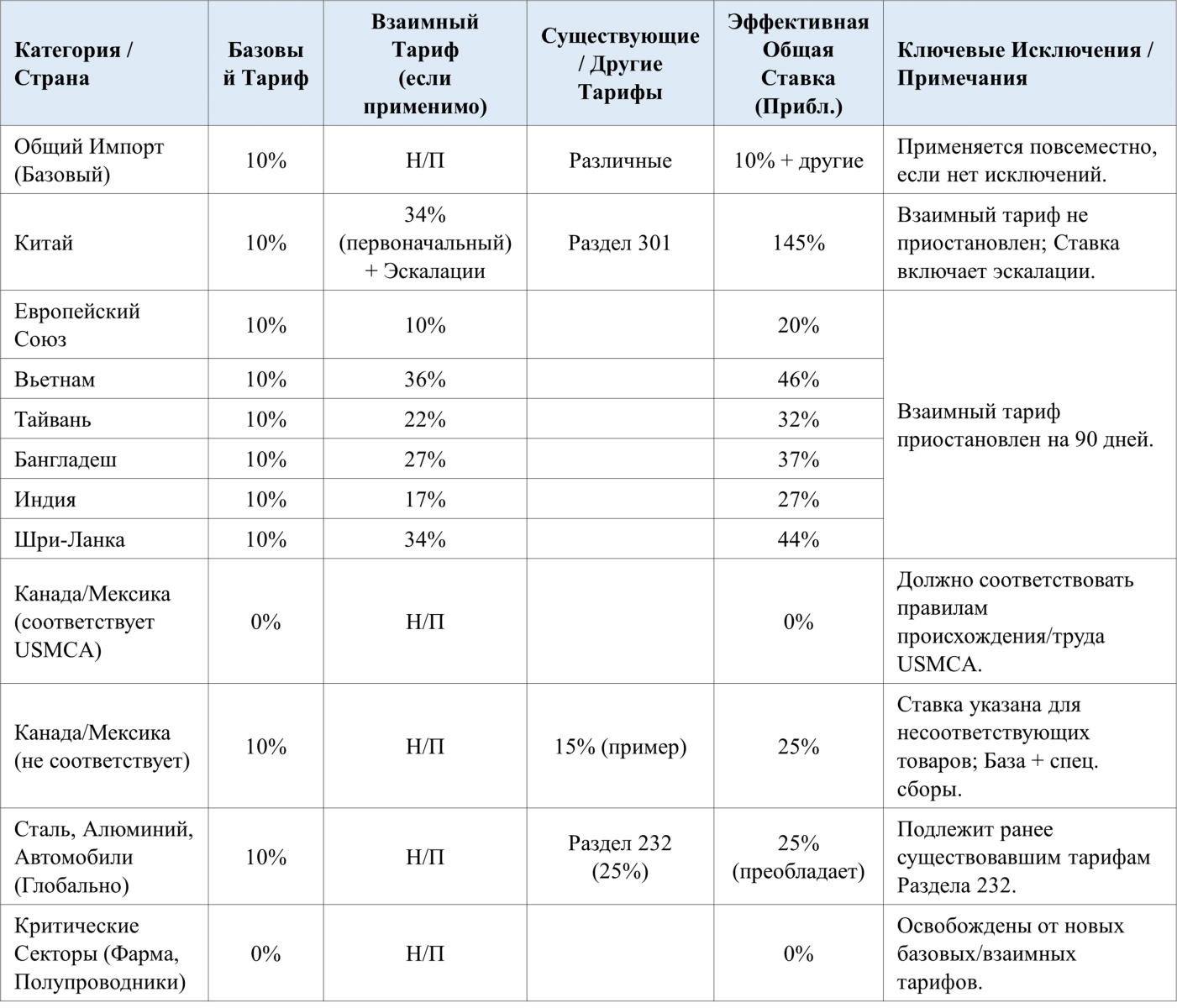 | Категория / Страна | Базовый Тариф | Взаимный Тариф (если применимо) | Существующие / Другие Тарифы | Эффективная Общая Ставка (Прибл.) | Ключевые Исключения / Примечания |
|---|---|---|---|---|---|
| Общий Импорт (Базовый) | 10% | Н/П | Различные | 10% + другие | Применяется повсеместно, если нет исключений. |
| Китай | 10% | 34% (первоначальный) + Эскалации | Раздел 301 | 145% | Взаимный тариф не приостановлен; Ставка включает эскалации. |
| Европейский Союз | 10% | 10% | | 20% | Взаимный тариф приостановлен на 90 дней. |
| Вьетнам | 10% | 36% | | 46% | |
| Тайвань | 10% | 22% | | 32% | |
| Бангладеш | 10% | 27% | | 37% | |
| Индия | 10% | 17% | | 27% | |
| Шри-Ланка | 10% | 34% | | 44% | |
| Канада/Мексика (соответствует USMCA) | 0% | Н/П | | 0% | Должно соответствовать правилам происхождения/труда USMCA. |
| Канада/Мексика (не соответствует) | 10% | Н/П | 15% (пример) | 25% | Ставка указана для несоответствующих товаров; База + спец. сборы. |
| Сталь, Алюминий, Автомобили (Глобально) | 10% | Н/П | Раздел 232 (25%) | 25% (преобладает) | Подлежит ранее существовавшим тарифам Раздела 232. |
| Критические Секторы (Фарма, Полупроводники) | 0% | Н/П | | 0% | Освобождены от новых базовых/взаимных тарифов. |